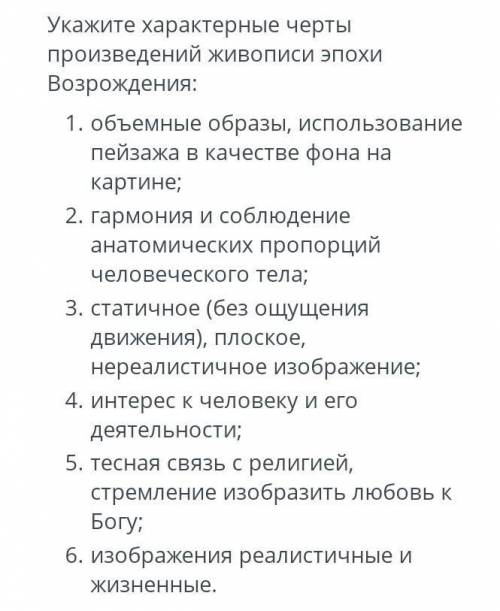 Укажите характерные черты произведений живописи эпохи Возрождения:

1. объемные образы, использование пейзажа в качестве фона на картине;
2. гармония и соблюдение анатомических пропорций человеческого тела;
3. статичное (без ощущения движения), плоское, нереалистичное изображение;
4. интерес к человеку и его деятельности;
5. тесная связь с религией, стремление изобразить любовь к Богу;
6. изображения реалистичные и жизненные.